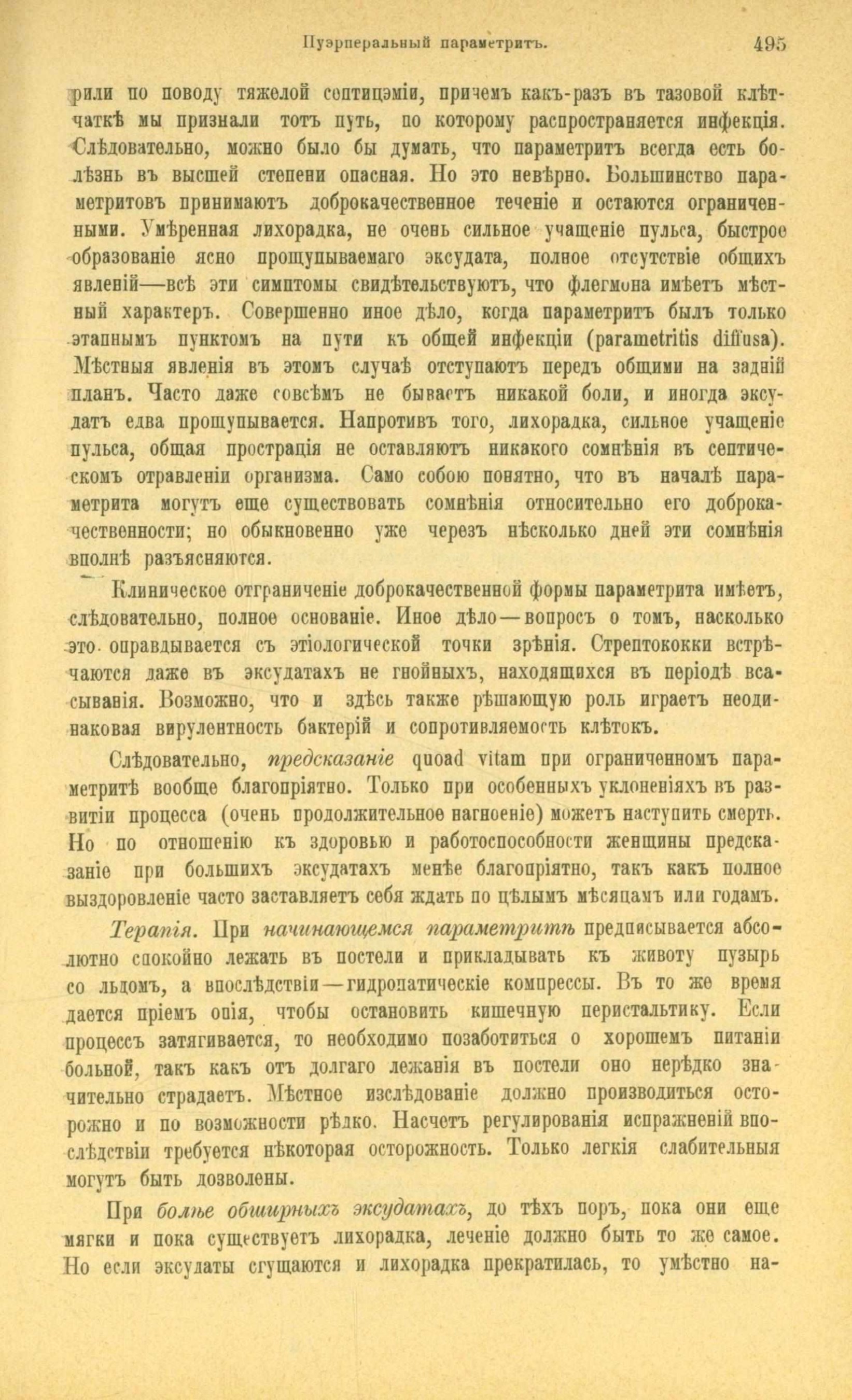 Пуэрперальный параметритъ. 495

рили по поводу тяжелой септицэміи, причемъ какъ-разъ въ тазовой клѣтчаткѣ мы признали тотъ путь, по которому распространяется инфекція. Слѣдовательно, можно было бы думать, что параметритъ всегда есть болѣзнь въ высшей степени опасная. Но это невѣрно. Большинство параметритовъ принимаютъ доброкачественное теченіе и остаются ограниченными. Умѣренная лихорадка, не очень сильное учащеніе пульса, быстрое образованіе ясно прощупываемаго эксудата, полное отсутствіе общихъ явленій—всѣ эти симптомы свидѣтельствуютъ, что флегмона имѣетъ мѣстный характеръ. Совершенно иное дѣло, когда параметритъ былъ только этапнымъ пунктомъ на пути къ общей инфекціи (parametritis diffusa). Мѣстныя явленія въ этомъ случаѣ отступаютъ передъ общими на задній планъ. Часто даже совсѣмъ не бываетъ никакой боли, и иногда эксудатъ едва прощупывается. Напротивъ того, лихорадка, сильное учащеніе пульса, общая прострація не оставляютъ никакого сомнѣнія въ септическомъ отравленіи организма. Само собою понятно, что въ началѣ параметрита могутъ еще существовать сомнѣнія относительно его доброкачественности; но обыкновенно уже черезъ нѣсколько дней эти сомнѣнія вполнѣ разъясняются.

Клиническое отграниченіе доброкачественной формы параметрита имѣетъ, слѣдовательно, полное основаніе. Иное дѣло—вопросъ о томъ, насколько это оправдывается съ этіологической точки зрѣнія. Стрептококки встрѣчаются даже въ эксудатахъ не гнойныхъ, находящихся въ періодѣ всасыванія. Возможно, что и здѣсь также рѣшающую роль играетъ неодинаковая вирулентность бактерій и сопротивляемость клѣтокъ.

Слѣдовательно, предсказаніе quoad vitam при ограниченномъ параметритѣ вообще благопріятно. Только при особенныхъ уклоненіяхъ въ развитіи процесса (очень продолжительное нагноеніе) можетъ наступить смерть. Но по отношенію къ здоровью и работоспособности женщины предсказаніе при большихъ эксудатахъ менѣе благопріятно, такъ какъ полное выздоровленіе часто заставляетъ себя ждать по цѣлымъ мѣсяцамъ или годамъ.

Терапія. При начинающемся параметритѣ предписывается абсолютно спокойно лежать въ постели и прикладывать къ животу пузырь со льдомъ, а впослѣдствіи—гидропатическіе компрессы. Въ то же время дается пріемъ опія, чтобы остановить кишечную перистальтику. Если процессъ затягивается, то необходимо позаботиться о хорошемъ питаніи больной, такъ какъ отъ долгаго лежанія въ постели оно нерѣдко значительно страдаетъ. Мѣстное изслѣдованіе должно производиться осторожно и по возможности рѣдко. Насчетъ регулированія испражненій впослѣдствіи требуется нѣкоторая осторожность. Только легкія слабительныя могутъ быть дозволены.

При болѣе обширныхъ эксудатахъ, до тѣхъ поръ, пока они еще мягки и пока существуетъ лихорадка, леченіе должно быть то же самое. Но если эксудаты сгущаются и лихорадка прекратилась, то умѣстно на-